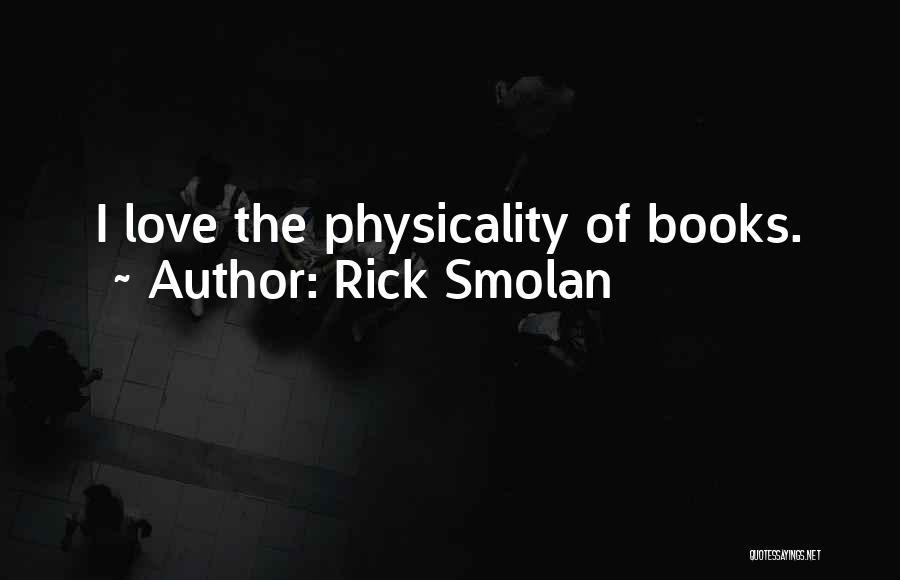 I love the physicality of books.
~ Author: Rick Smolan

QUOTESSAYINGS.NET